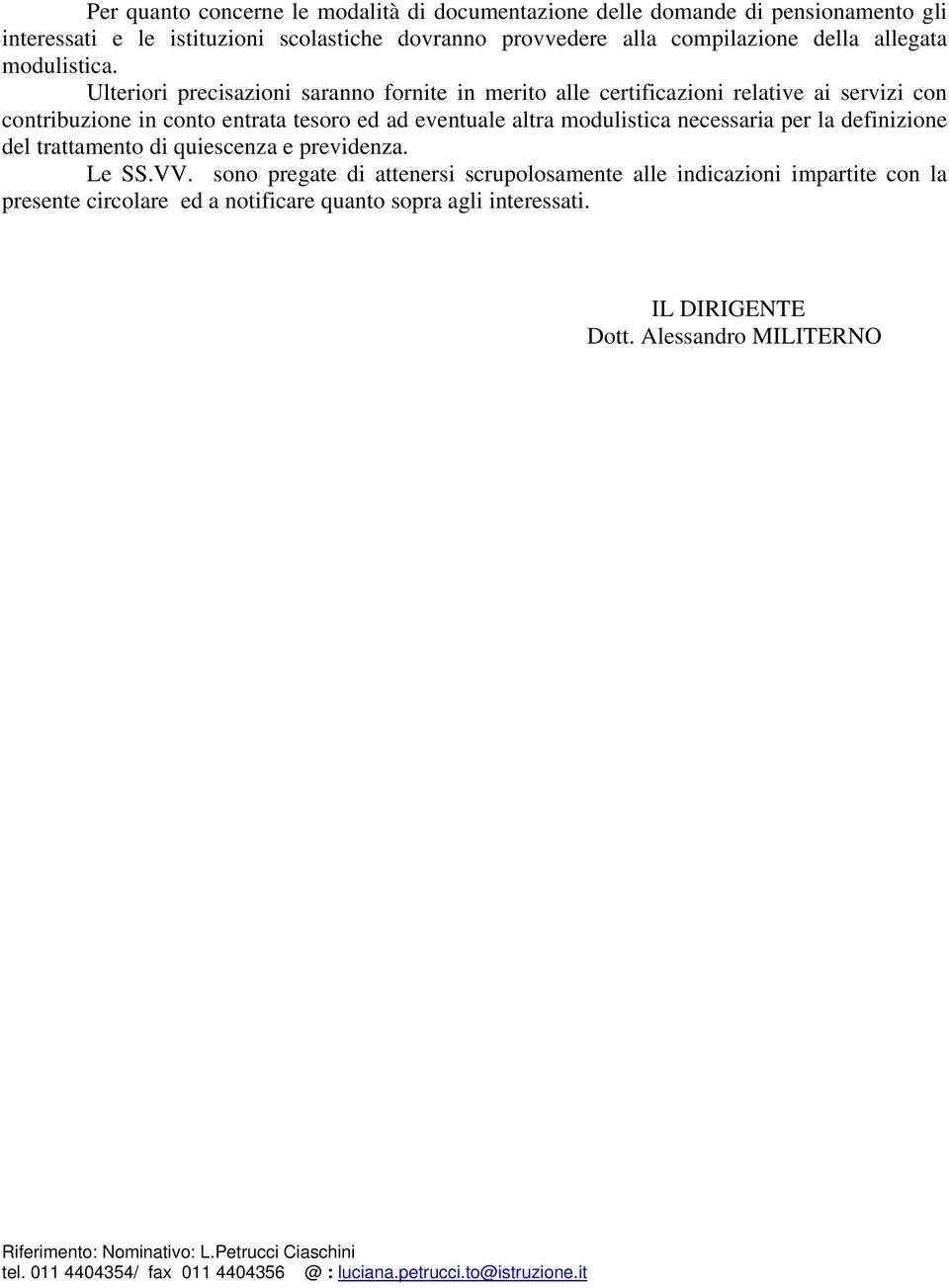 Per quanto concerne le modalità di documentazione delle domande di pensionamento gli interessati e le istituzioni scolastiche dovranno provvedere alla compilazione della allegata modulistica.

Ulteriori precisazioni saranno fornite in merito alle certificazioni relative ai servizi con contribuzione in conto entrata tesoro ed ad eventuale altra modulistica necessaria per la definizione del trattamento di quiescenza e previdenza.

Le SS.VV. sono pregate di attenersi scrupolosamente alle indicazioni impartite con la presente circolare ed a notificare quanto sopra agli interessati.

IL DIRIGENTE
Dott. Alessandro MILITERNO

Riferimento: Nominativo: L.Petrucci Ciaschini
tel. 011 4404354/ fax 011 4404356 @ : luciana.petrucci.to@istruzione.it